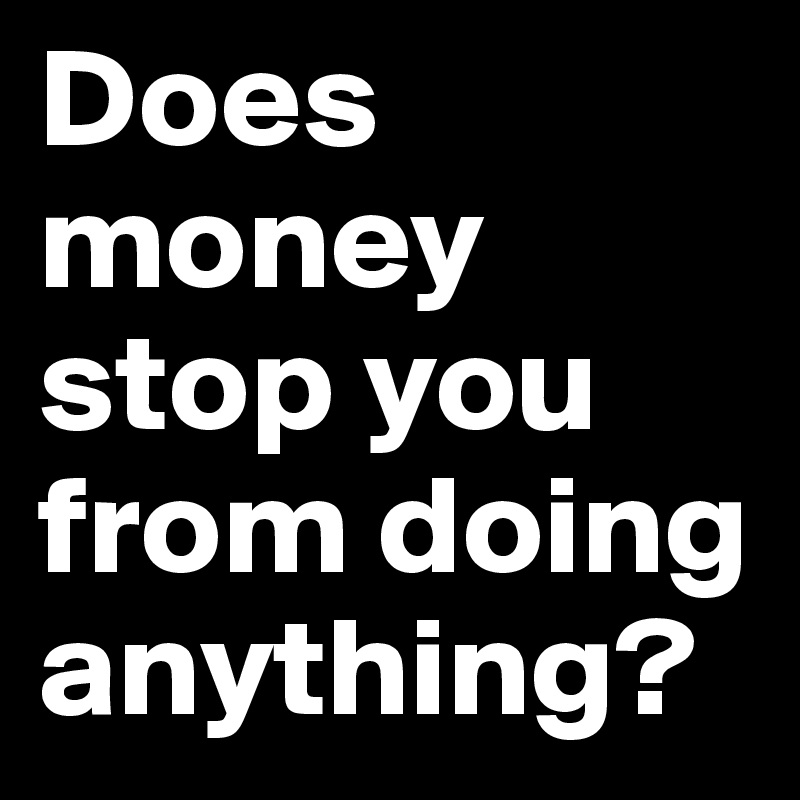 Does money stop you from doing anything?